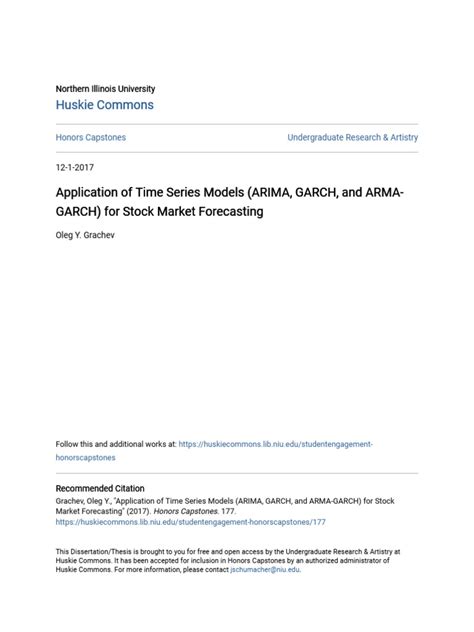 Northern Illinois University
Huskie Commons

Honors Capstones

Undergraduate Research & Artistry

12-1-2017

Application of Time Series Models (ARIMA, GARCH, and ARMA-GARCH) for Stock Market Forecasting

Oleg Y. Grachev

Follow this and additional works at: https://huskiecommons.lib.niu.edu/studentengagement-honorscapstones

Recommended Citation
Grachev, Oleg Y., "Application of Time Series Models (ARIMA, GARCH, and ARMA-GARCH) for Stock Market Forecasting" (2017). Honors Capstones. 177.
https://huskiecommons.lib.niu.edu/studentengagement-honorscapstones/177

This Dissertation/Thesis is brought to you for free and open access by the Undergraduate Research & Artistry at Huskie Commons. It has been accepted for inclusion in Honors Capstones by an authorized administrator of Huskie Commons. For more information, please contact jschumacher@niu.edu.